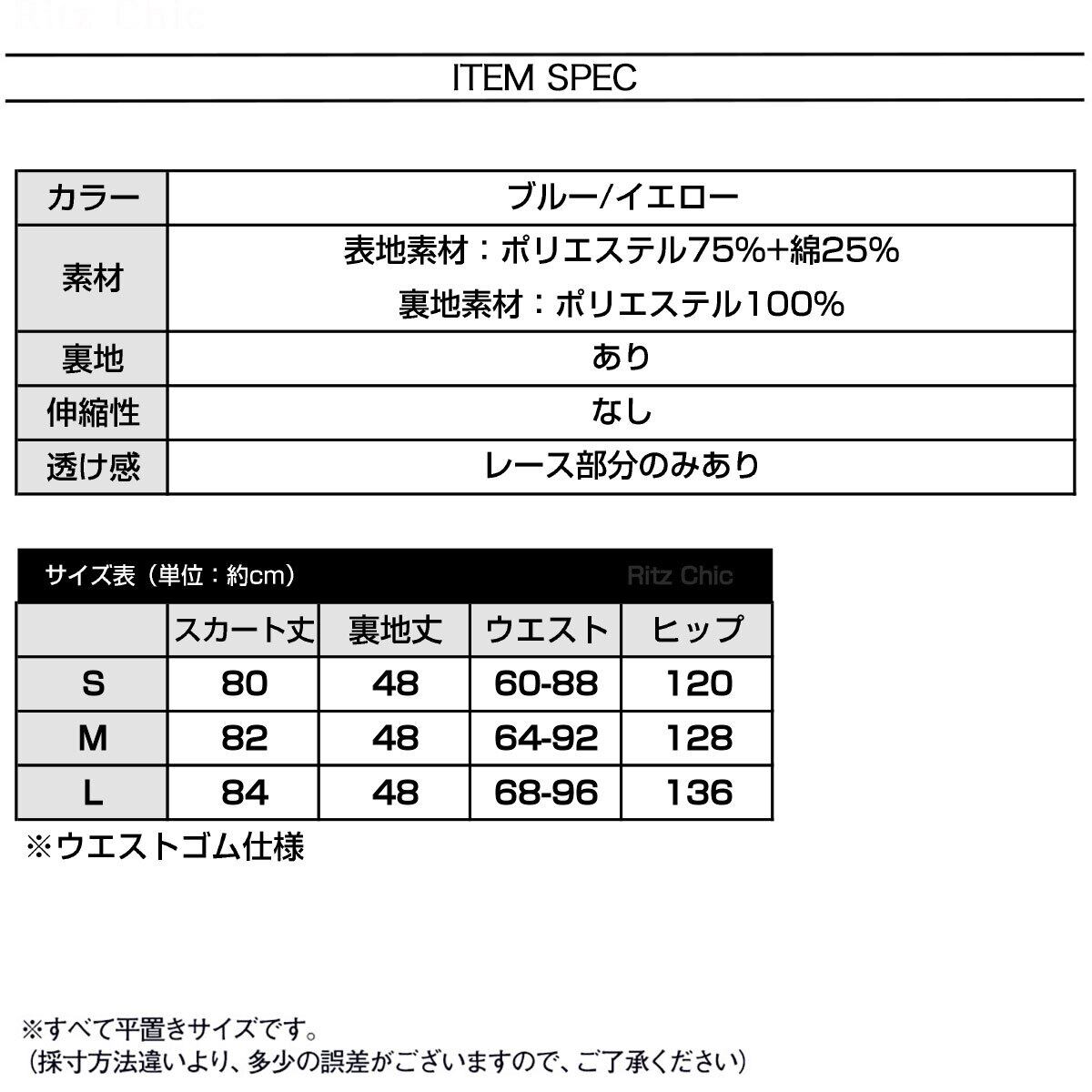 Ritz Chic

ITEM SPEC

| カラー | ブルー/イエロー |
|---|---|
| 素材 | 表地素材：ポリエステル75%+綿25% 裏地素材：ポリエステル100% |
| 裏地 | あり |
| 伸縮性 | なし |
| 透け感 | レース部分のみあり |

サイズ表（単位：約cm） Ritz Chic

| | スカート丈 | 裏地丈 | ウエスト | ヒップ |
|---|---|---|---|---|
| S | 80 | 48 | 60-88 | 120 |
| M | 82 | 48 | 64-92 | 128 |
| L | 84 | 48 | 68-96 | 136 |

※ウエストゴム仕様

※すべて平置きサイズです。
（採寸方法違いより、多少の誤差がございますので、ご了承ください）